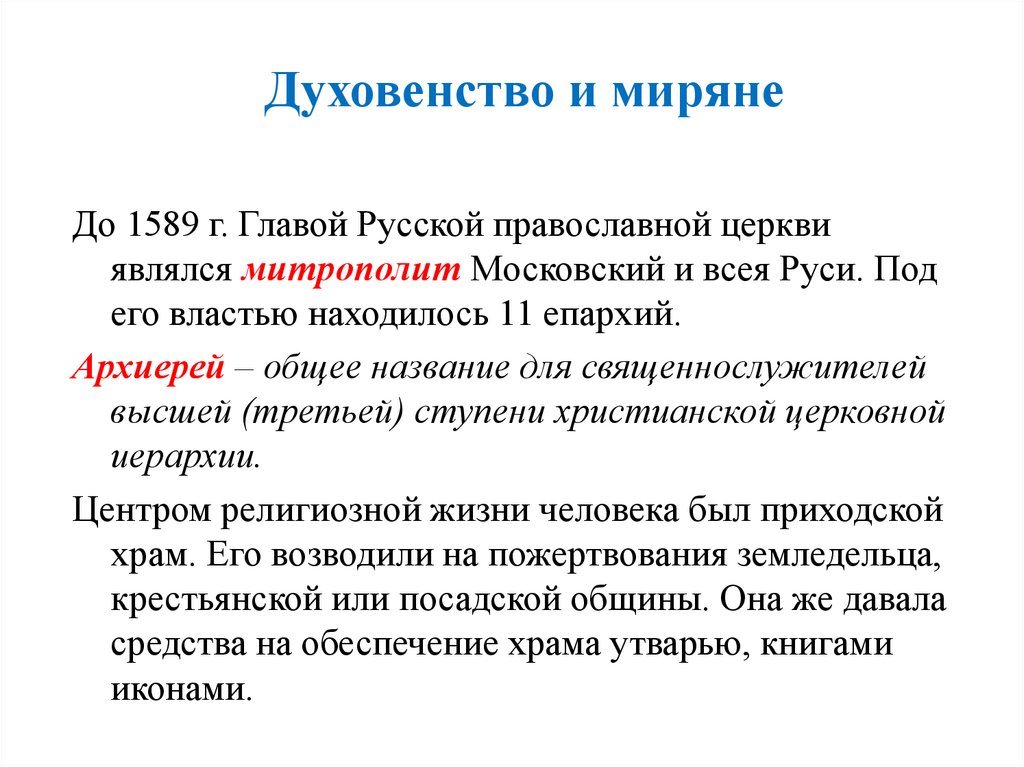 Духовенство и миряне

До 1589 г. Главой Русской православной церкви являлся митрополит Московский и всея Руси. Под его властью находилось 11 епархий.

Архиерей – общее название для священнослужителей высшей (третьей) ступени христианской церковной иерархии.

Центром религиозной жизни человека был приходской храм. Его возводили на пожертвования земледельца, крестьянской или посадской общины. Она же давала средства на обеспечение храма утварью, книгами иконами.